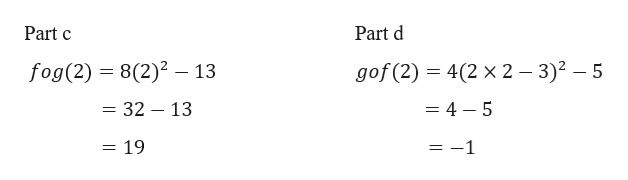 Part c

$fog(2) = 8(2)^2 - 13$

$= 32 - 13$

$= 19$

Part d

$gof(2) = 4(2 \times 2 - 3)^2 - 5$

$= 4 - 5$

$= -1$